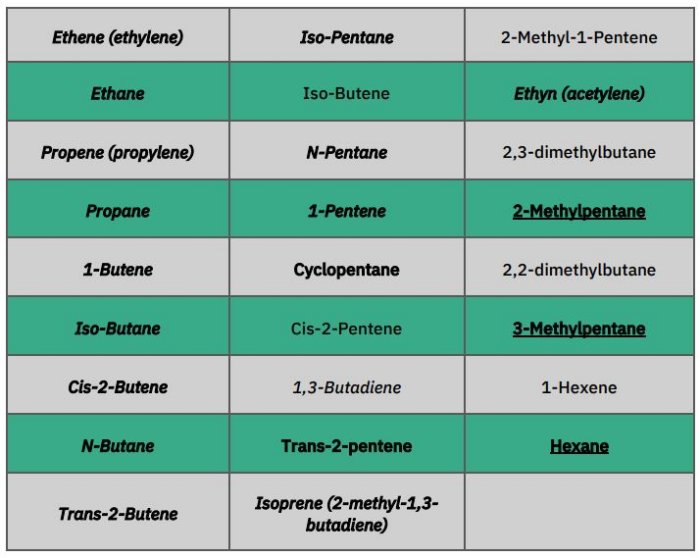 | Ethene (ethylene) | Iso-Pentane | 2-Methyl-1-Pentene |
|---|---|---|
| Ethane | Iso-Butene | Ethyn (acetylene) |
| Propene (propylene) | N-Pentane | 2,3-dimethylbutane |
| Propane | 1-Pentene | 2-Methylpentane |
| 1-Butene | Cyclopentane | 2,2-dimethylbutane |
| Iso-Butane | Cis-2-Pentene | 3-Methylpentane |
| Cis-2-Butene | 1,3-Butadiene | 1-Hexene |
| N-Butane | Trans-2-pentene | Hexane |
| Trans-2-Butene | Isoprene (2-methyl-1,3-butadiene) | |